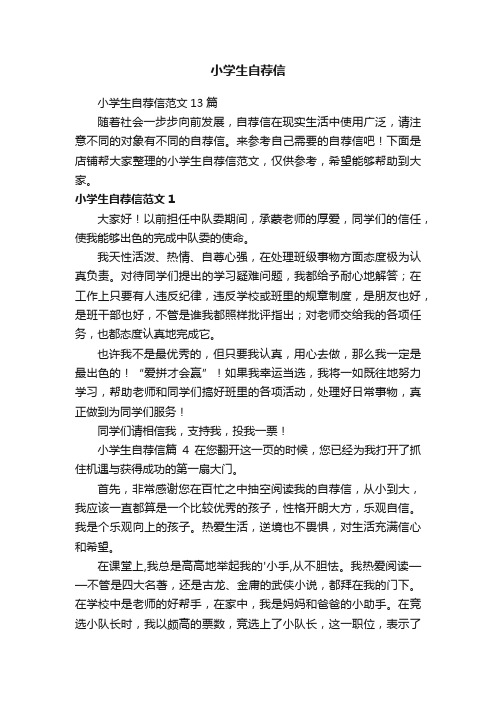 小学生自荐信

小学生自荐信范文 13 篇

随着社会一步步向前发展，自荐信在现实生活中使用广泛，请注意不同的对象有不同的自荐信。来参考自己需要的自荐信吧！下面是店铺帮大家整理的小学生自荐信范文，仅供参考，希望能够帮助到大家。

小学生自荐信范文 1

大家好！以前担任中队委期间，承蒙老师的厚爱，同学们的信任，使我能够出色的完成中队委的使命。

我天性活泼、热情、自尊心强，在处理班级事物方面态度极为认真负责。对待同学们提出的学习疑难问题，我都给予耐心地解答；在工作上只要有人违反纪律，违反学校或班里的规章制度，是朋友也好，是班干部也好，不管是谁我都照样批评指出；对老师交给我的各项任务，也都态度认真地完成它。

也许我不是最优秀的，但只要我认真，用心去做，那么我一定是最出色的！“爱拼才会赢”！如果我幸运当选，我将一如既往地努力学习，帮助老师和同学们搞好班里的各项活动，处理好日常事物，真正做到为同学们服务！

同学们请相信我，支持我，投我一票！

小学生自荐信篇 4 在您翻开这一页的时候，您已经为我打开了抓住机遇与获得成功的第一扇大门。

首先，非常感谢您在百忙之中抽空阅读我的自荐信，从小到大，我应该一直都算是一个比较优秀的孩子，性格开朗大方，乐观自信。我是个乐观向上的孩子。热爱生活，逆境也不畏惧，对生活充满信心和希望。

在课堂上,我总是高高地举起我的'小手,从不胆怯。我热爱阅读——不管是四大名著，还是古龙、金庸的武侠小说，都拜在我的门下。在学校中是老师的好帮手，在家中，我是妈妈和爸爸的小助手。在竞选小队长时，我以颇高的票数，竞选上了小队长，这一职位，表示了